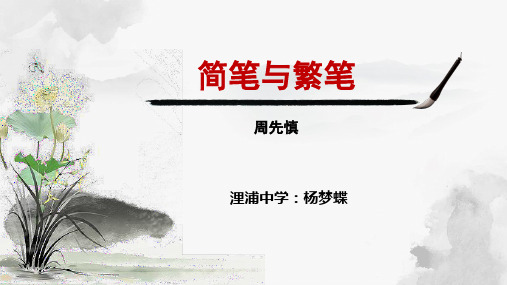 简笔与繁笔

周先慎

浬浦中学：杨梦蝶